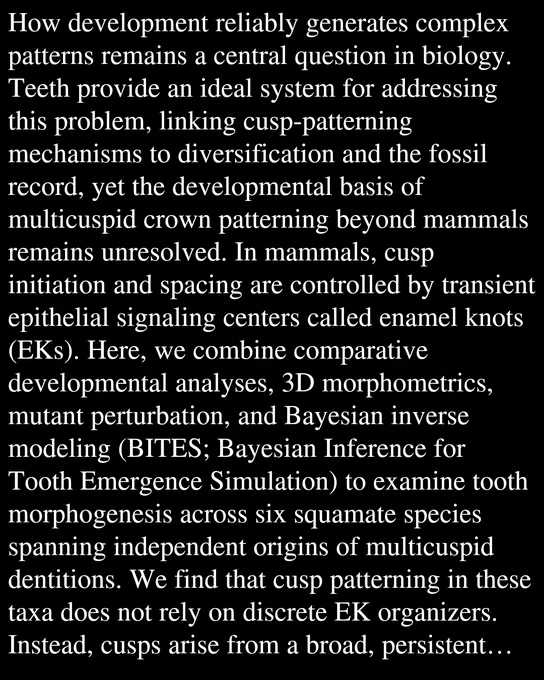 How development reliably generates complex patterns remains a central question in biology. Teeth provide an ideal system for addressing this problem, linking cusp-patterning mechanisms to diversification and the fossil record, yet the developmental basis of multicuspid crown patterning beyond mammals remains unresolved. In mammals, cusp initiation and spacing are controlled by transient epithelial signaling centers called enamel knots (EKs). Here, we combine comparative developmental analyses, 3D morphometrics, mutant perturbation, and Bayesian inverse modeling (BITES; Bayesian Inference for Tooth Emergence Simulation) to examine tooth morphogenesis across six squamate species spanning independent origins of multicuspid dentitions. We find that cusp patterning in these taxa does not rely on discrete EK organizers. Instead, cusps arise from a broad, persistent…